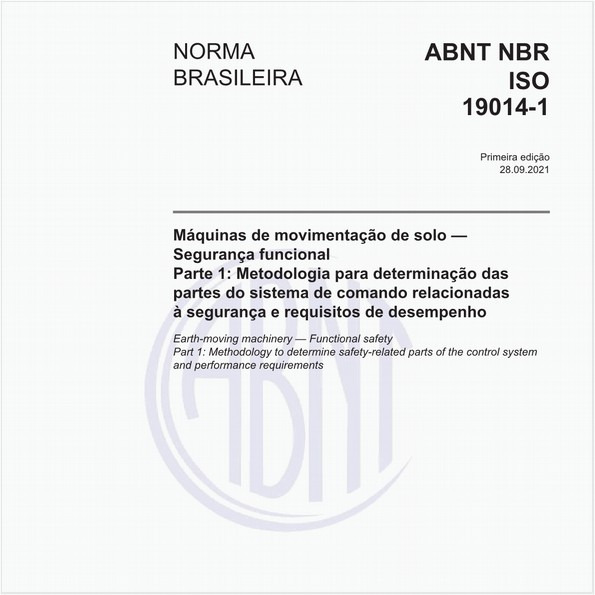 NORMA BRASILEIRA

ABNT NBR ISO 19014-1

Primeira edição
28.09.2021

Máquinas de movimentação de solo — Segurança funcional
Parte 1: Metodologia para determinação das partes do sistema de comando relacionadas à segurança e requisitos de desempenho

Earth-moving machinery — Functional safety
Part 1: Methodology to determine safety-related parts of the control system and performance requirements

ABNT